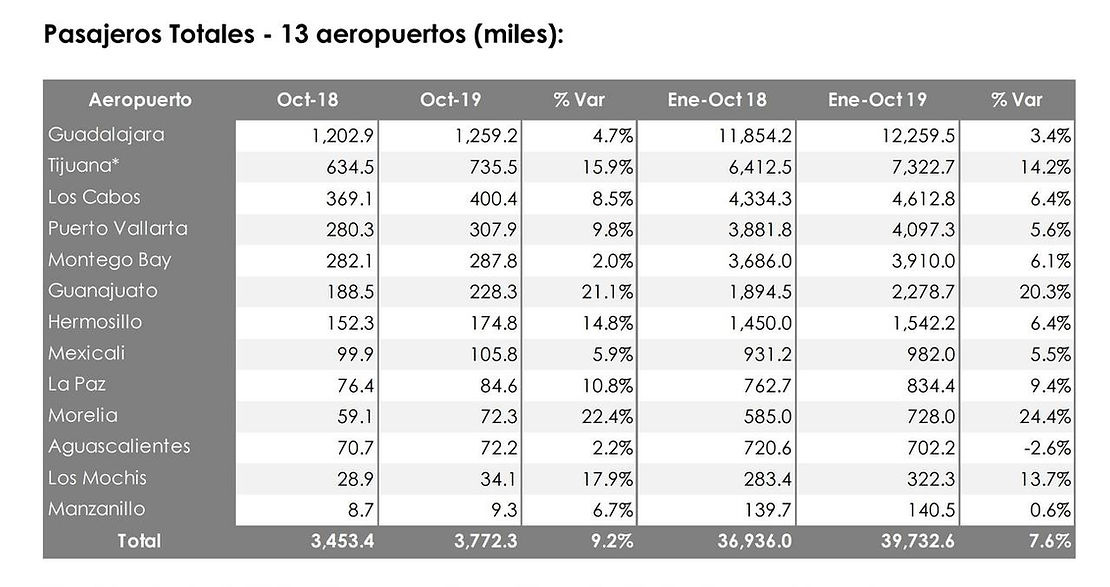 Pasajeros Totales - 13 aeropuertos (miles):

| Aeropuerto | Oct-18 | Oct-19 | % Var | Ene-Oct 18 | Ene-Oct 19 | % Var |
|---|---|---|---|---|---|---|
| Guadalajara | 1,202.9 | 1,259.2 | 4.7% | 11,854.2 | 12,259.5 | 3.4% |
| Tijuana* | 634.5 | 735.5 | 15.9% | 6,412.5 | 7,322.7 | 14.2% |
| Los Cabos | 369.1 | 400.4 | 8.5% | 4,334.3 | 4,612.8 | 6.4% |
| Puerto Vallarta | 280.3 | 307.9 | 9.8% | 3,881.8 | 4,097.3 | 5.6% |
| Montego Bay | 282.1 | 287.8 | 2.0% | 3,686.0 | 3,910.0 | 6.1% |
| Guanajuato | 188.5 | 228.3 | 21.1% | 1,894.5 | 2,278.7 | 20.3% |
| Hermosillo | 152.3 | 174.8 | 14.8% | 1,450.0 | 1,542.2 | 6.4% |
| Mexicali | 99.9 | 105.8 | 5.9% | 931.2 | 982.0 | 5.5% |
| La Paz | 76.4 | 84.6 | 10.8% | 762.7 | 834.4 | 9.4% |
| Morelia | 59.1 | 72.3 | 22.4% | 585.0 | 728.0 | 24.4% |
| Aguascalientes | 70.7 | 72.2 | 2.2% | 720.6 | 702.2 | -2.6% |
| Los Mochis | 28.9 | 34.1 | 17.9% | 283.4 | 322.3 | 13.7% |
| Manzanillo | 8.7 | 9.3 | 6.7% | 139.7 | 140.5 | 0.6% |
| Total | 3,453.4 | 3,772.3 | 9.2% | 36,936.0 | 39,732.6 | 7.6% |